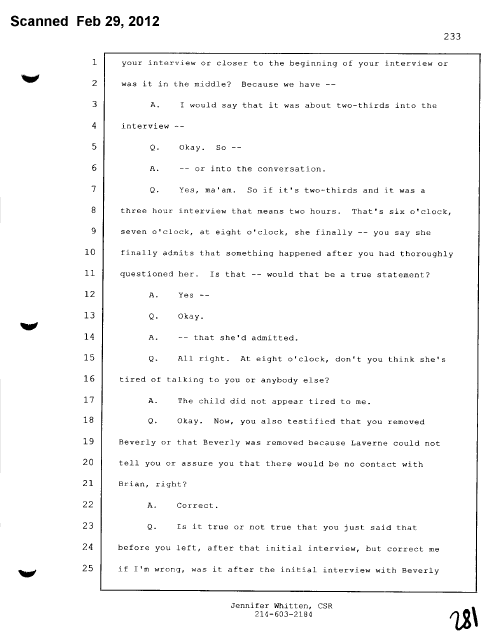 Scanned Feb 29, 2012

233

1 your interview or closer to the beginning of your interview or
2 was it in the middle? Because we have --
3 A. I would say that it was about two-thirds into the
4 interview --
5 Q. Okay. So --
6 A. -- or into the conversation.
7 Q. Yes, ma'am. So if it's two-thirds and it was a
8 three hour interview that means two hours. That's six o'clock,
9 seven o'clock, at eight o'clock, she finally -- you say she
10 finally admits that something happened after you had thoroughly
11 questioned her. Is that -- would that be a true statement?
12 A. Yes --
13 Q. Okay.
14 A. -- that she'd admitted.
15 Q. All right. At eight o'clock, don't you think she's
16 tired of talking to you or anybody else?
17 A. The child did not appear tired to me.
18 Q. Okay. Now, you also testified that you removed
19 Beverly or that Beverly was removed because Laverne could not
20 tell you or assure you that there would be no contact with
21 Brian, right?
22 A. Correct.
23 Q. Is it true or not true that you just said that
24 before you left, after that initial interview, but correct me
25 if I'm wrong, was it after the initial interview with Beverly

Jennifer Whitten, CSR
214-603-2184

281